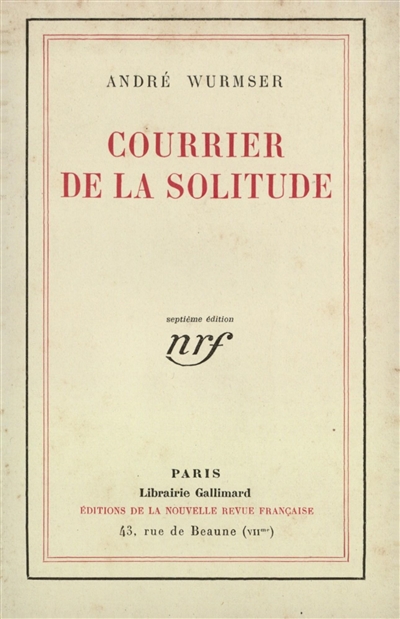 ANDRÉ WURMSER

COURRIER DE LA SOLITUDE

septième édition

nrf

PARIS
Librairie Gallimard
ÉDITIONS DE LA NOUVELLE REVUE FRANÇAISE
43, rue de Beaune (VII$^{me}$)